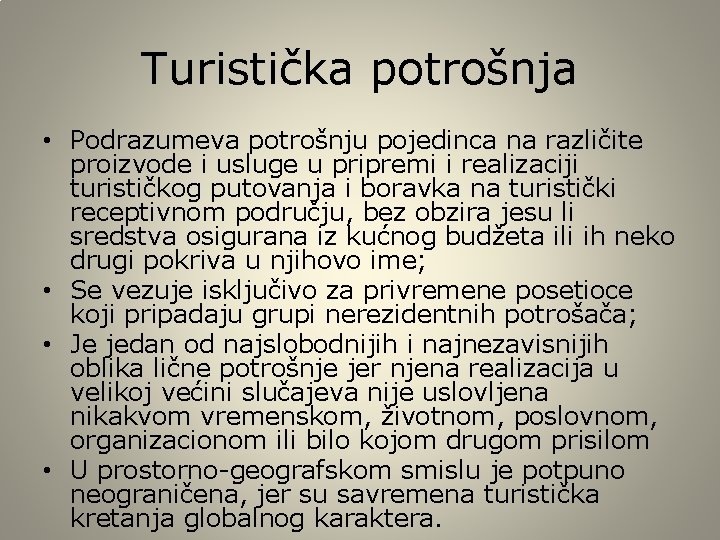 Turistička potrošnja

• Podrazumeva potrošnju pojedinca na različite proizvode i usluge u pripremi i realizaciji turističkog putovanja i boravka na turistički receptivnom području, bez obzira jesu li sredstva osigurana iz kućnog budžeta ili ih neko drugi pokriva u njihovo ime;
• Se vezuje isključivo za privremene posetioce koji pripadaju grupi nerezidentnih potrošača;
• Je jedan od najslobodnijih i najnezavisnijih oblika lične potrošnje jer njena realizacija u velikoj većini slučajeva nije uslovljena nikakvom vremenskom, životnom, poslovnom, organizacionom ili bilo kojom drugom prisilom
• U prostorno-geografskom smislu je potpuno neograničena, jer su savremena turistička kretanja globalnog karaktera.